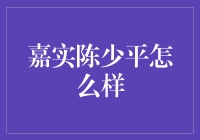 嘉实陈少平怎么样